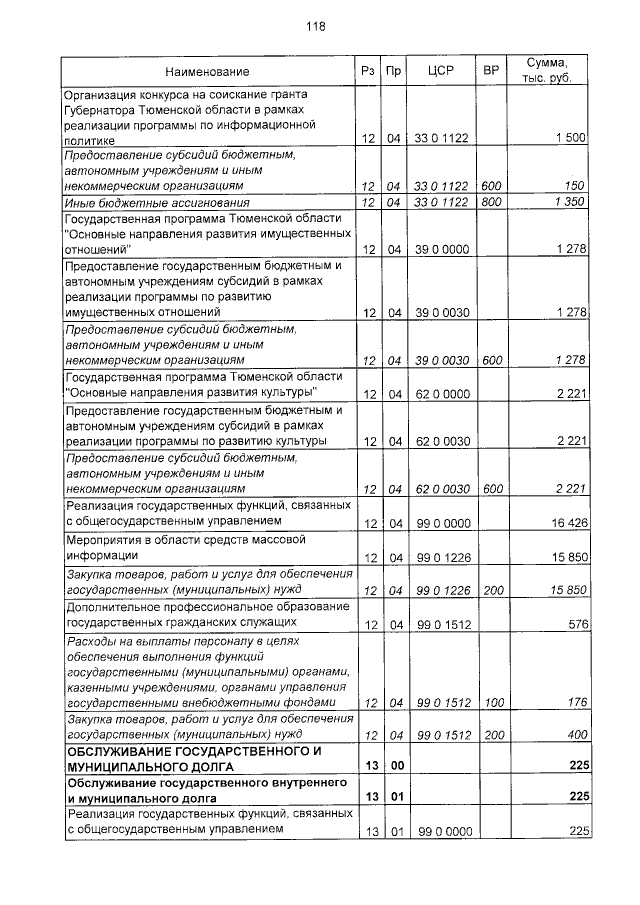 118

| Наименование | Рз | Пр | ЦСР | ВР | Сумма, тыс. руб. |
|---|---|---|---|---|---|
| Организация конкурса на соискание гранта Губернатора Тюменской области в рамках реализации программы по информационной политике | 12 | 04 | 33 0 1122 | | 1 500 |
| Предоставление субсидий бюджетным, автономным учреждениям и иным некоммерческим организациям | 12 | 04 | 33 0 1122 | 600 | 150 |
| Иные бюджетные ассигнования | 12 | 04 | 33 0 1122 | 800 | 1 350 |
| Государственная программа Тюменской области "Основные направления развития имущественных отношений" | 12 | 04 | 39 0 0000 | | 1 278 |
| Предоставление государственным бюджетным и автономным учреждениям субсидий в рамках реализации программы по развитию имущественных отношений | 12 | 04 | 39 0 0030 | | 1 278 |
| Предоставление субсидий бюджетным, автономным учреждениям и иным некоммерческим организациям | 12 | 04 | 39 0 0030 | 600 | 1 278 |
| Государственная программа Тюменской области "Основные направления развития культуры" | 12 | 04 | 62 0 0000 | | 2 221 |
| Предоставление государственным бюджетным и автономным учреждениям субсидий в рамках реализации программы по развитию культуры | 12 | 04 | 62 0 0030 | | 2 221 |
| Предоставление субсидий бюджетным, автономным учреждениям и иным некоммерческим организациям | 12 | 04 | 62 0 0030 | 600 | 2 221 |
| Реализация государственных функций, связанных с общегосударственным управлением | 12 | 04 | 99 0 0000 | | 16 426 |
| Мероприятия в области средств массовой информации | 12 | 04 | 99 0 1226 | | 15 850 |
| Закупка товаров, работ и услуг для обеспечения государственных (муниципальных) нужд | 12 | 04 | 99 0 1226 | 200 | 15 850 |
| Дополнительное профессиональное образование государственных гражданских служащих | 12 | 04 | 99 0 1512 | | 576 |
| Расходы на выплаты персоналу в целях обеспечения выполнения функций государственными (муниципальными) органами, казенными учреждениями, органами управления государственными внебюджетными фондами | 12 | 04 | 99 0 1512 | 100 | 176 |
| Закупка товаров, работ и услуг для обеспечения государственных (муниципальных) нужд | 12 | 04 | 99 0 1512 | 200 | 400 |
| ОБСЛУЖИВАНИЕ ГОСУДАРСТВЕННОГО И МУНИЦИПАЛЬНОГО ДОЛГА | 13 | 00 | | | 225 |
| Обслуживание государственного внутреннего и муниципального долга | 13 | 01 | | | 225 |
| Реализация государственных функций, связанных с общегосударственным управлением | 13 | 01 | 99 0 0000 | | 225 |